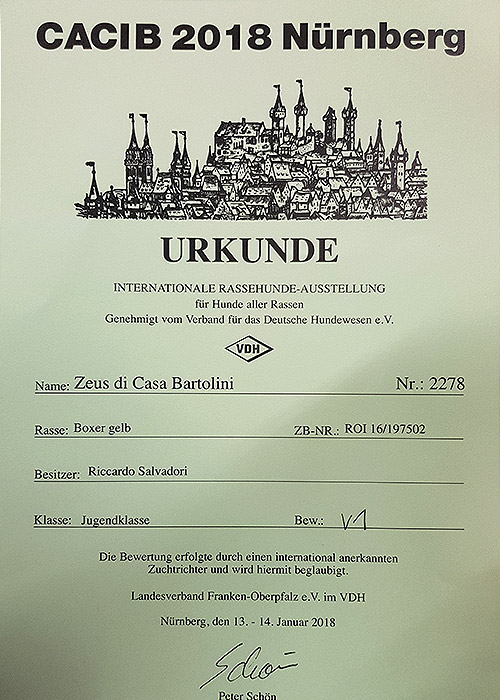 CACIB 2018 Nürnberg

URKUNDE

INTERNATIONALE RASSEHUNDE-AUSSTELLUNG
für Hunde aller Rassen
Genehmigt vom Verband für das Deutsche Hundewesen e.V.

VDH

Name: Zeus di Casa Bartolini Nr.: 2278

Rasse: Boxer gelb ZB-NR.: ROI 16/197502

Besitzer: Riccardo Salvadori

Klasse: Jugendklasse Bew.: V1

Die Bewertung erfolgte durch einen international anerkannten Zuchtrichter und wird hiermit beglaubigt.

Landesverband Franken-Oberpfalz e.V. im VDH

Nürnberg, den 13. - 14. Januar 2018

Schön

Peter Schön